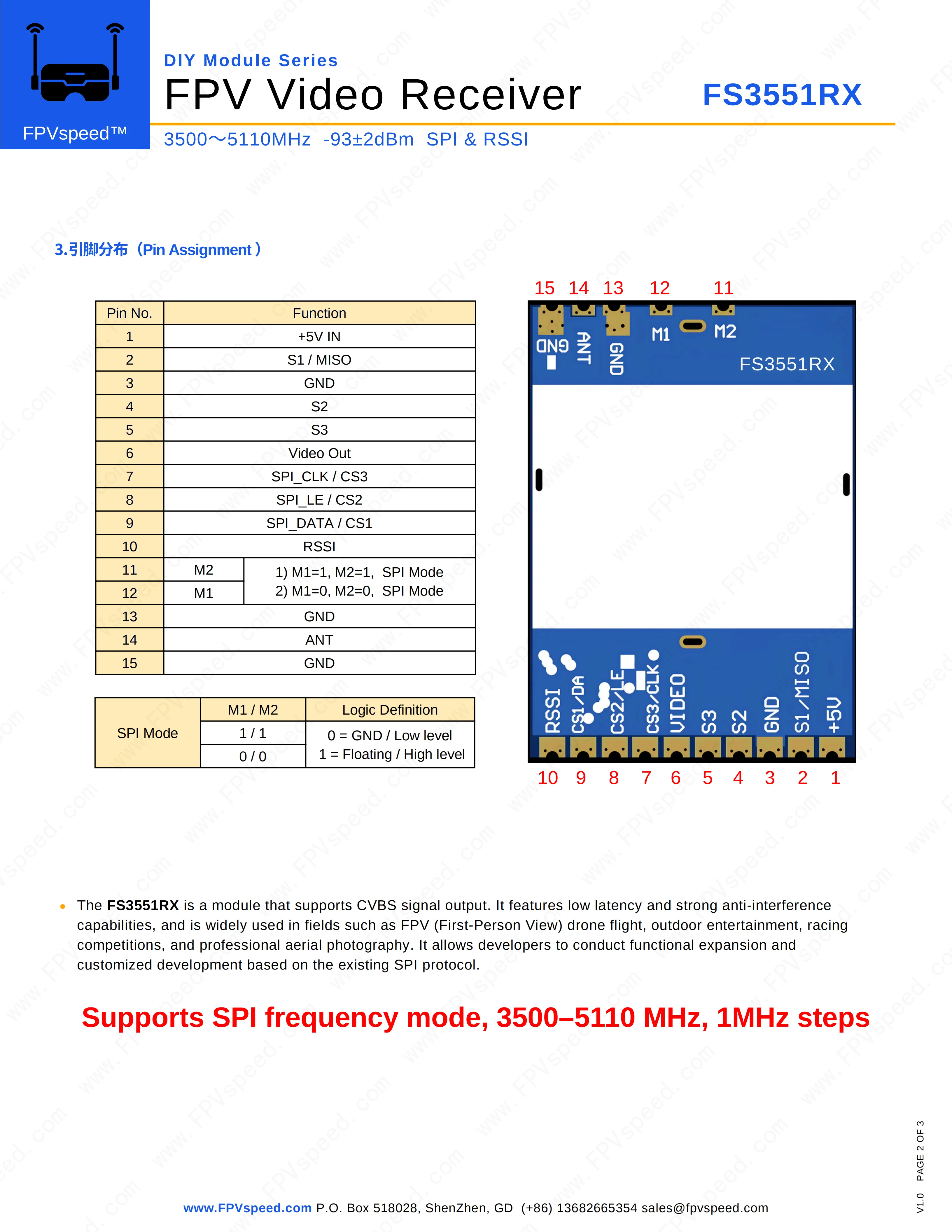 FPVspeed™

DIY Module Series

FPV Video Receiver

FS3551RX

3500～5110MHz -93±2dBm SPI & RSSI

3.引脚分布（Pin Assignment）

| Pin No. | Function | |
|---|---|---|
| 1 | +5V IN | |
| 2 | S1 / MISO | |
| 3 | GND | |
| 4 | S2 | |
| 5 | S3 | |
| 6 | Video Out | |
| 7 | SPI_CLK / CS3 | |
| 8 | SPI_LE / CS2 | |
| 9 | SPI_DATA / CS1 | |
| 10 | RSSI | |
| 11 | M2 | 1) M1=1, M2=1, SPI Mode 2) M1=0, M2=0, SPI Mode |
| 12 | M1 | |
| 13 | GND | |
| 14 | ANT | |
| 15 | GND | |

| SPI Mode | M1 / M2 | Logic Definition |
|---|---|---|
| | 1 / 1 | 0 = GND / Low level 1 = Floating / High level |
| | 0 / 0 | |

15 14 13 12 11

GND ANT GND M1 M2

FS3551RX

RSSI CS1/DA CS2/LE CS3/CLK VIDEO S3 S2 GND S1/MISO +5V

10 9 8 7 6 5 4 3 2 1

• The FS3551RX is a module that supports CVBS signal output. It features low latency and strong anti-interference capabilities, and is widely used in fields such as FPV (First-Person View) drone flight, outdoor entertainment, racing competitions, and professional aerial photography. It allows developers to conduct functional expansion and customized development based on the existing SPI protocol.

Supports SPI frequency mode, 3500–5110 MHz, 1MHz steps

www.FPVspeed.com P.O. Box 518028, ShenZhen, GD (+86) 13682665354 sales@fpvspeed.com

V1.0 PAGE 2 OF 3

www.FPVspeed.com